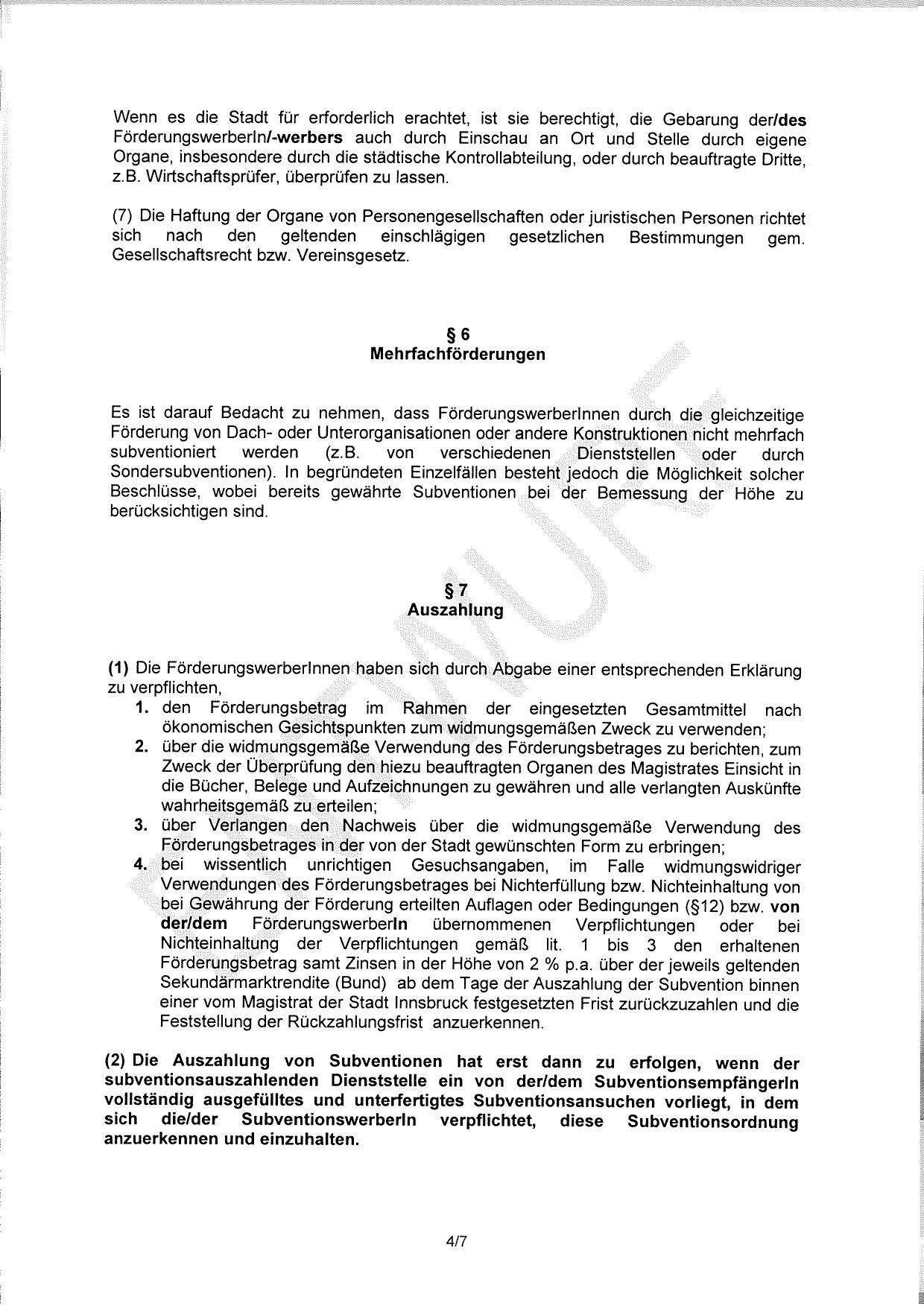 Wenn es die Stadt für erforderlich erachtet, ist sie berechtigt, die Gebarung der/des FörderungswerberIn/-werbers auch durch Einschau an Ort und Stelle durch eigene Organe, insbesondere durch die städtische Kontrollabteilung, oder durch beauftragte Dritte, z.B. Wirtschaftsprüfer, überprüfen zu lassen.

(7) Die Haftung der Organe von Personengesellschaften oder juristischen Personen richtet sich nach den geltenden einschlägigen gesetzlichen Bestimmungen gem. Gesellschaftsrecht bzw. Vereinsgesetz.

§ 6
Mehrfachförderungen

Es ist darauf Bedacht zu nehmen, dass FörderungswerberInnen durch die gleichzeitige Förderung von Dach- oder Unterorganisationen oder andere Konstruktionen nicht mehrfach subventioniert werden (z.B. von verschiedenen Dienststellen oder durch Sondersubventionen). In begründeten Einzelfällen besteht jedoch die Möglichkeit solcher Beschlüsse, wobei bereits gewährte Subventionen bei der Bemessung der Höhe zu berücksichtigen sind.

§ 7
Auszahlung

(1) Die FörderungswerberInnen haben sich durch Abgabe einer entsprechenden Erklärung zu verpflichten,
1. den Förderungsbetrag im Rahmen der eingesetzten Gesamtmittel nach ökonomischen Gesichtspunkten zum widmungsgemäßen Zweck zu verwenden;
2. über die widmungsgemäße Verwendung des Förderungsbetrages zu berichten, zum Zweck der Überprüfung den hiezu beauftragten Organen des Magistrates Einsicht in die Bücher, Belege und Aufzeichnungen zu gewähren und alle verlangten Auskünfte wahrheitsgemäß zu erteilen;
3. über Verlangen den Nachweis über die widmungsgemäße Verwendung des Förderungsbetrages in der von der Stadt gewünschten Form zu erbringen;
4. bei wissentlich unrichtigen Gesuchsangaben, im Falle widmungswidriger Verwendungen des Förderungsbetrages bei Nichterfüllung bzw. Nichteinhaltung von bei Gewährung der Förderung erteilten Auflagen oder Bedingungen (§12) bzw. von der/dem FörderungswerberIn übernommenen Verpflichtungen oder bei Nichteinhaltung der Verpflichtungen gemäß lit. 1 bis 3 den erhaltenen Förderungsbetrag samt Zinsen in der Höhe von 2 % p.a. über der jeweils geltenden Sekundärmarktrendite (Bund) ab dem Tage der Auszahlung der Subvention binnen einer vom Magistrat der Stadt Innsbruck festgesetzten Frist zurückzuzahlen und die Feststellung der Rückzahlungsfrist anzuerkennen.

(2) Die Auszahlung von Subventionen hat erst dann zu erfolgen, wenn der subventionsauszahlenden Dienststelle ein von der/dem SubventionsempfängerIn vollständig ausgefülltes und unterfertigtes Subventionsansuchen vorliegt, in dem sich die/der SubventionswerberIn verpflichtet, diese Subventionsordnung anzuerkennen und einzuhalten.

4/7